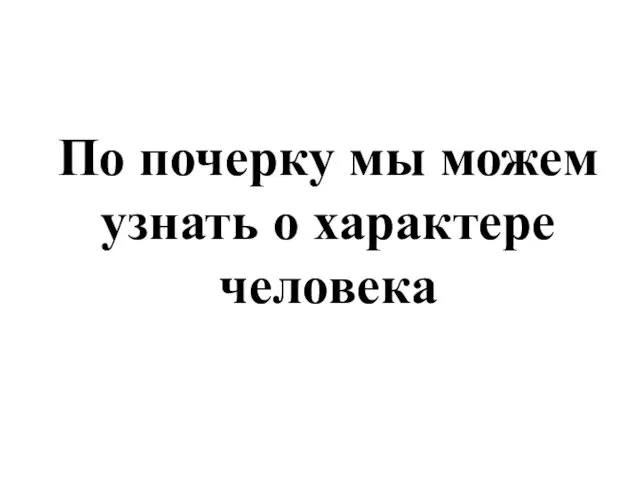 По почерку мы можем узнать о характере человека